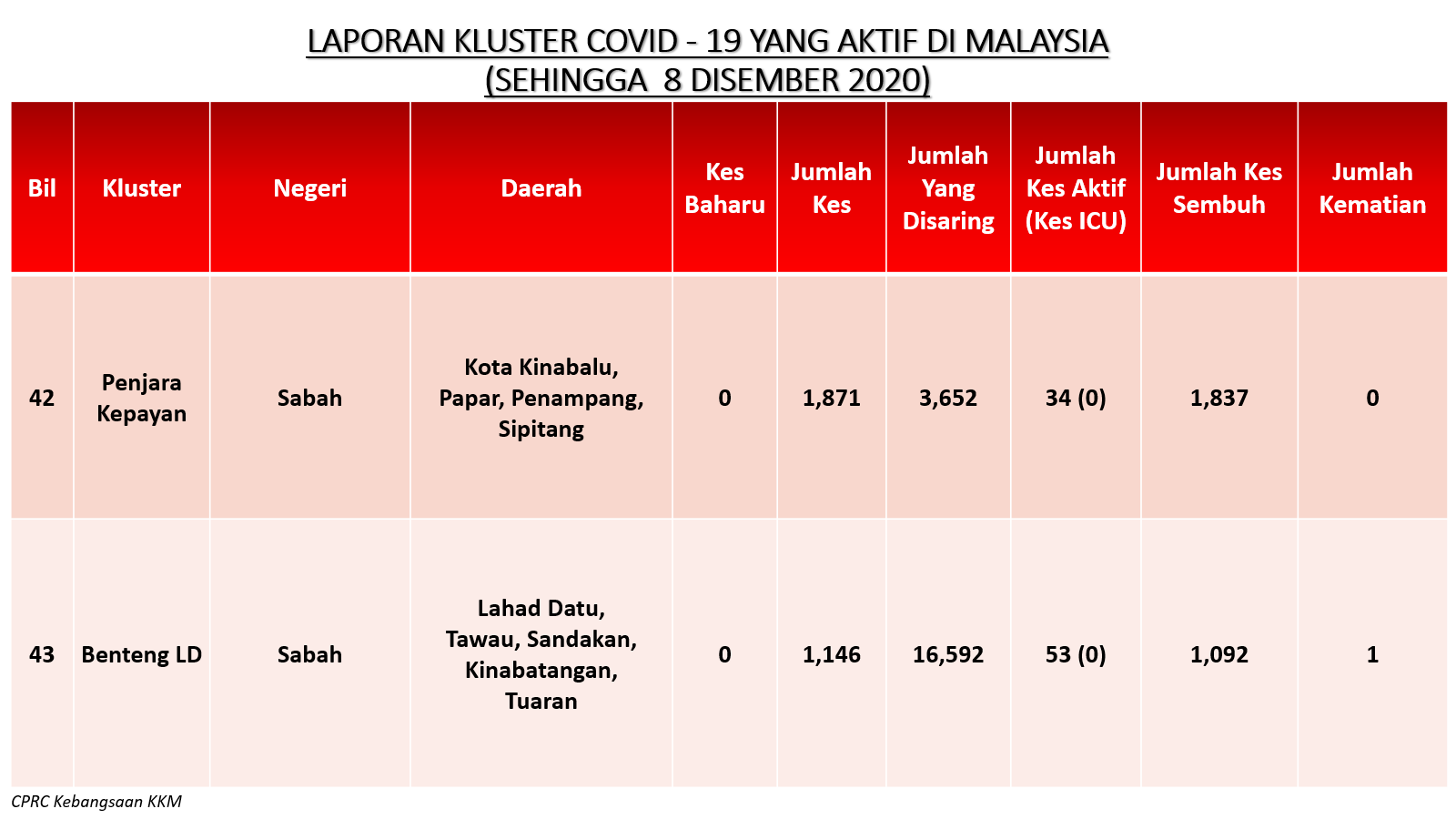 LAPORAN KLUSTER COVID - 19 YANG AKTIF DI MALAYSIA
(SEHINGGA 8 DISEMBER 2020)

| Bil | Kluster | Negeri | Daerah | Kes Baharu | Jumlah Kes | Jumlah Yang Disaring | Jumlah Kes Aktif (Kes ICU) | Jumlah Kes Sembuh | Jumlah Kematian |
|---|---|---|---|---|---|---|---|---|---|
| 42 | Penjara Kepayan | Sabah | Kota Kinabalu, Papar, Penampang, Sipitang | 0 | 1,871 | 3,652 | 34 (0) | 1,837 | 0 |
| 43 | Benteng LD | Sabah | Lahad Datu, Tawau, Sandakan, Kinabatangan, Tuaran | 0 | 1,146 | 16,592 | 53 (0) | 1,092 | 1 |

CPRC Kebangsaan KKM